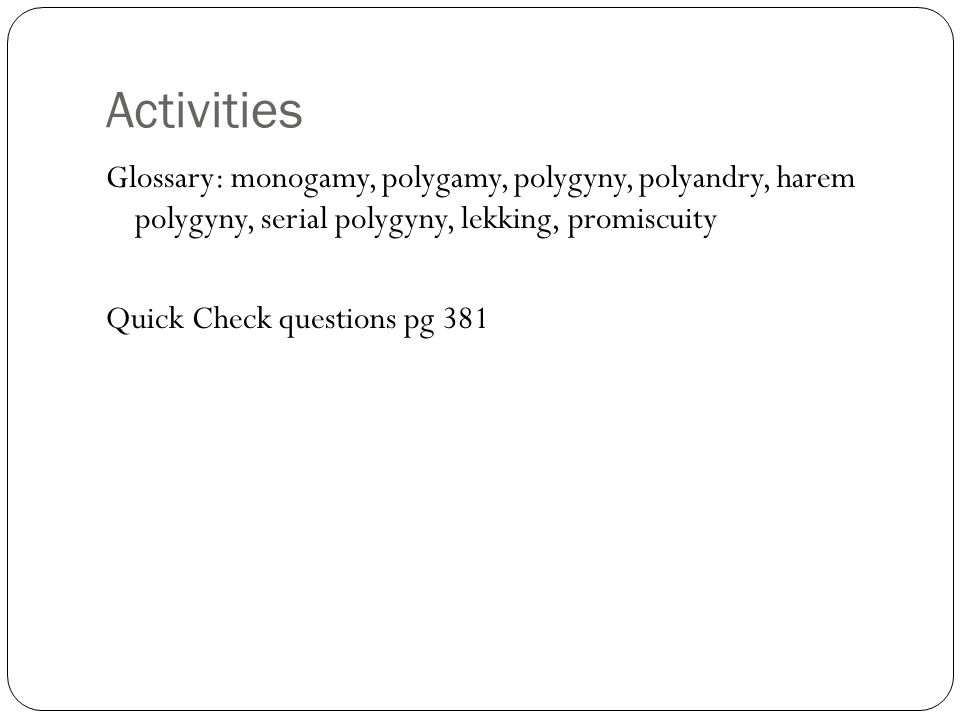 Activities

Glossary: monogamy, polygamy, polygyny, polyandry, harem polygyny, serial polygyny, lekking, promiscuity

Quick Check questions pg 381